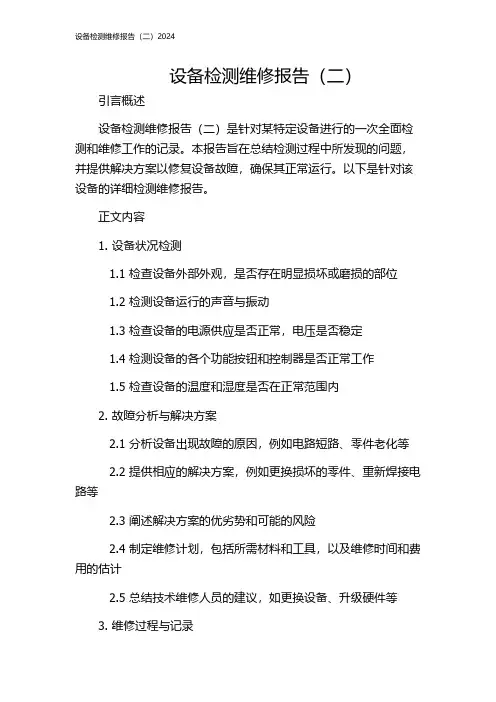 设备检测维修报告（二）2024

设备检测维修报告（二）

引言概述

设备检测维修报告（二）是针对某特定设备进行的一次全面检测和维修工作的记录。本报告旨在总结检测过程中所发现的问题，并提供解决方案以修复设备故障，确保其正常运行。以下是针对该设备的详细检测维修报告。

正文内容

1. 设备状况检测

1.1 检查设备外部外观，是否存在明显损坏或磨损的部位

1.2 检测设备运行的声音与振动

1.3 检查设备的电源供应是否正常，电压是否稳定

1.4 检测设备的各个功能按钮和控制器是否正常工作

1.5 检查设备的温度和湿度是否在正常范围内

2. 故障分析与解决方案

2.1 分析设备出现故障的原因，例如电路短路、零件老化等

2.2 提供相应的解决方案，例如更换损坏的零件、重新焊接电路等

2.3 阐述解决方案的优劣势和可能的风险

2.4 制定维修计划，包括所需材料和工具，以及维修时间和费用的估计

2.5 总结技术维修人员的建议，如更换设备、升级硬件等

3. 维修过程与记录